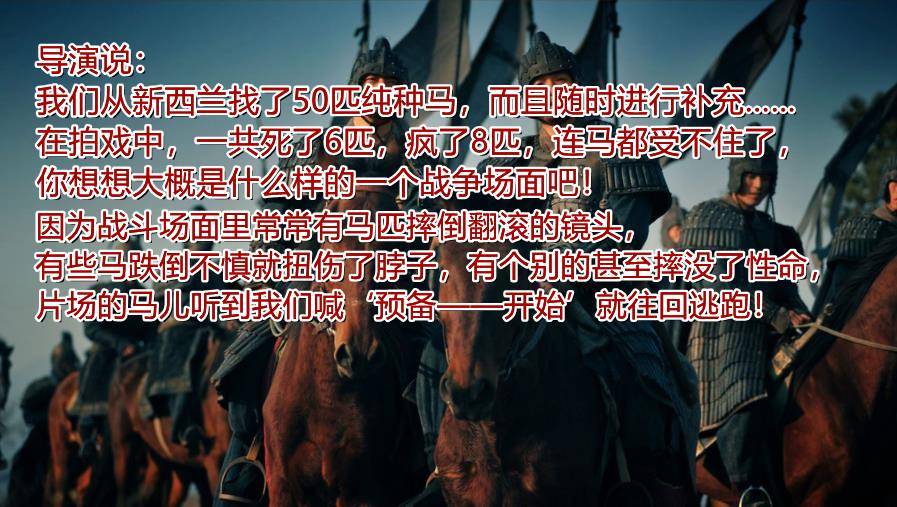 导演说：
我们从新西兰找了50匹纯种马，而且随时进行补充……
在拍戏中，一共死了6匹，疯了8匹，连马都受不住了，
你想想大概是什么样的一个战争场面吧！
因为战斗场面里常常有马匹摔倒翻滚的镜头，
有些马跌倒不慎就扭伤了脖子，有个别的甚至摔没了性命，
片场的马儿听到我们喊‘预备——开始’就往回逃跑！